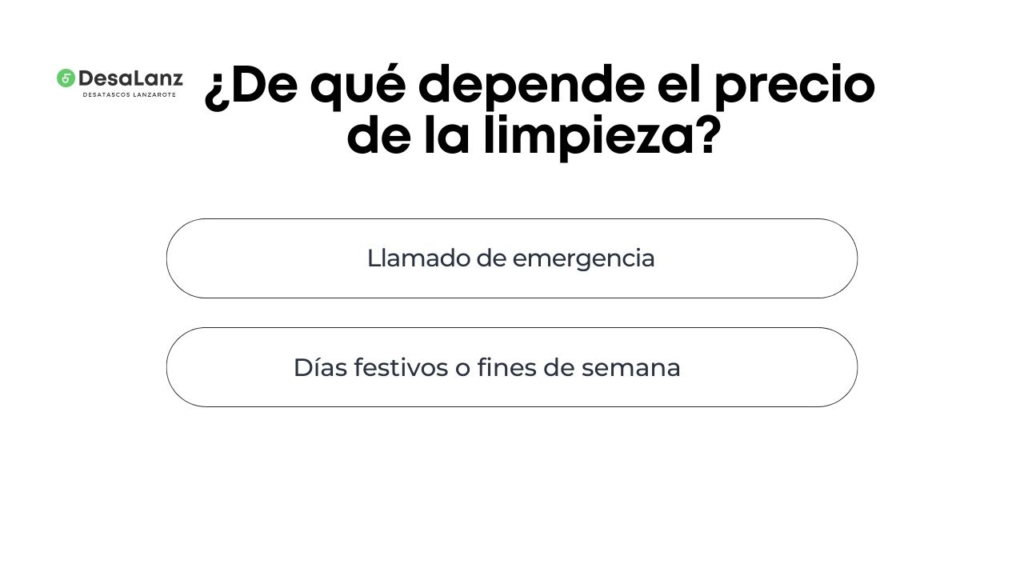 DesaLanz
DESATASCOS LANZAROTE

¿De qué depende el precio de la limpieza?

Llamado de emergencia

Días festivos o fines de semana